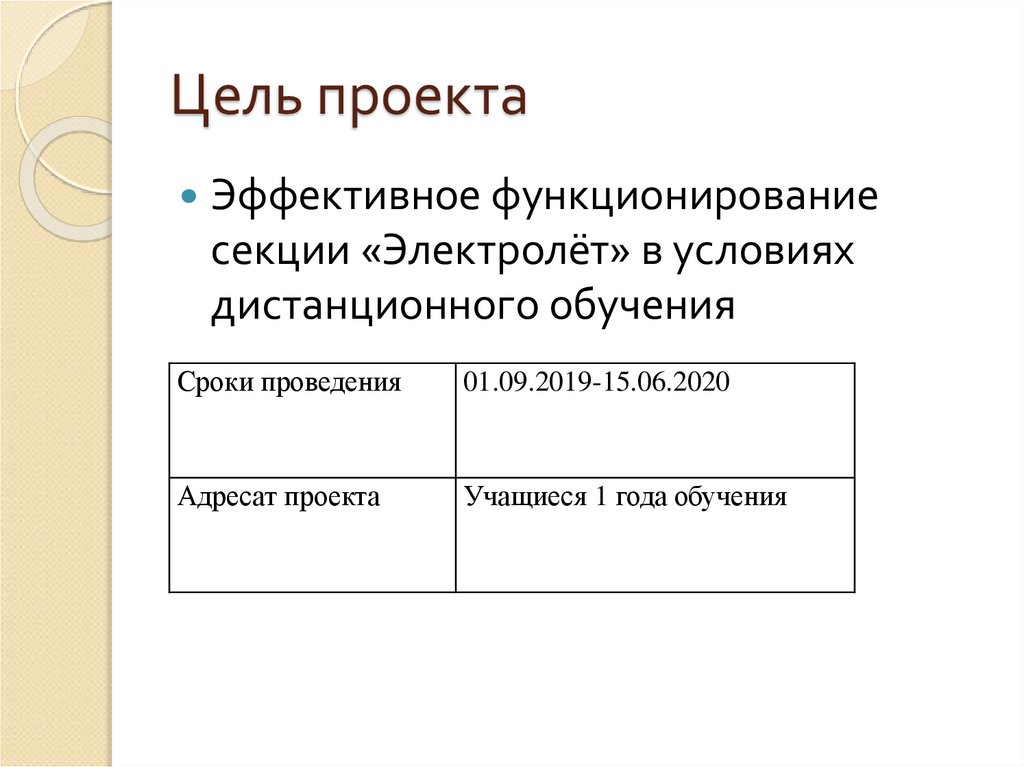 Цель проекта

Эффективное функционирование секции «Электролёт» в условиях дистанционного обучения

| Сроки проведения | 01.09.2019-15.06.2020 |
|---|---|
| Адресат проекта | Учащиеся 1 года обучения |